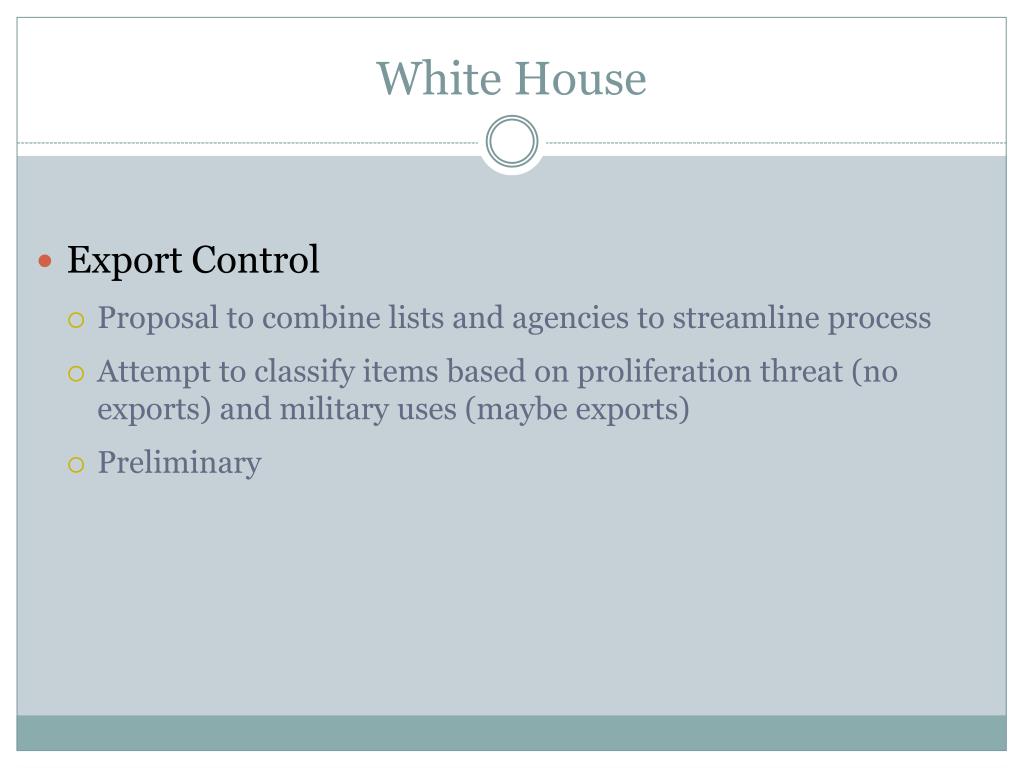 White House

Export Control

Proposal to combine lists and agencies to streamline process

Attempt to classify items based on proliferation threat (no exports) and military uses (maybe exports)

Preliminary